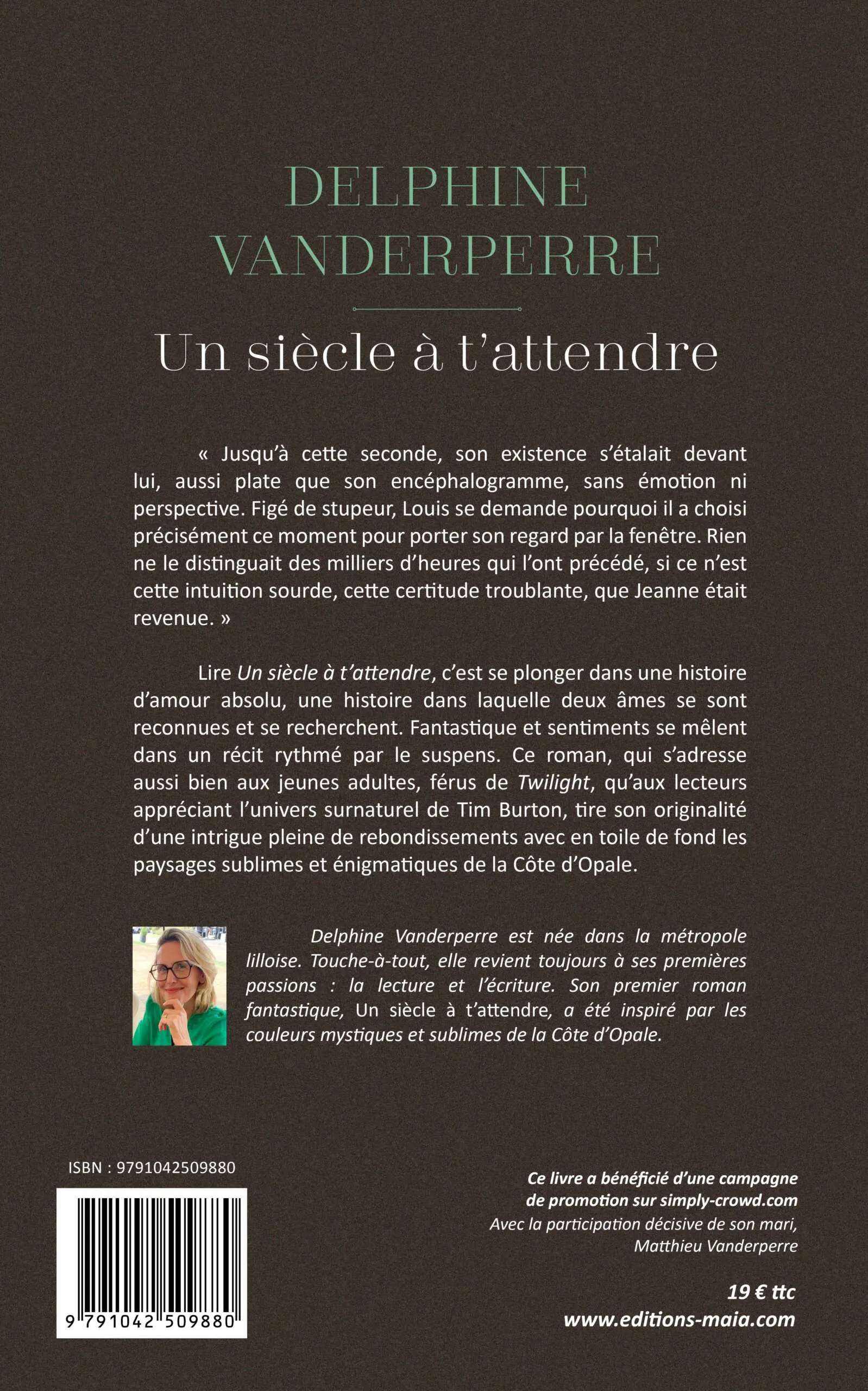 DELPHINE VANDERPERRE

Un siècle à t'attendre

« Jusqu'à cette seconde, son existence s'étalait devant lui, aussi plate que son encéphalogramme, sans émotion ni perspective. Figé de stupeur, Louis se demande pourquoi il a choisi précisément ce moment pour porter son regard par la fenêtre. Rien ne le distinguait des milliers d'heures qui l'ont précédé, si ce n'est cette intuition sourde, cette certitude troublante, que Jeanne était revenue. »

Lire Un siècle à t'attendre, c'est se plonger dans une histoire d'amour absolu, une histoire dans laquelle deux âmes se sont reconnues et se recherchent. Fantastique et sentiments se mêlent dans un récit rythmé par le suspens. Ce roman, qui s'adresse aussi bien aux jeunes adultes, férus de Twilight, qu'aux lecteurs appréciant l'univers surnaturel de Tim Burton, tire son originalité d'une intrigue pleine de rebondissements avec en toile de fond les paysages sublimes et énigmatiques de la Côte d'Opale.

Delphine Vanderperre est née dans la métropole lilloise. Touche-à-tout, elle revient toujours à ses premières passions : la lecture et l'écriture. Son premier roman fantastique, Un siècle à t'attendre, a été inspiré par les couleurs mystiques et sublimes de la Côte d'Opale.

ISBN : 9791042509880

9 791042 509880

Ce livre a bénéficié d'une campagne de promotion sur simply-crowd.com
Avec la participation décisive de son mari, Matthieu Vanderperre

19 € ttc
www.editions-maia.com